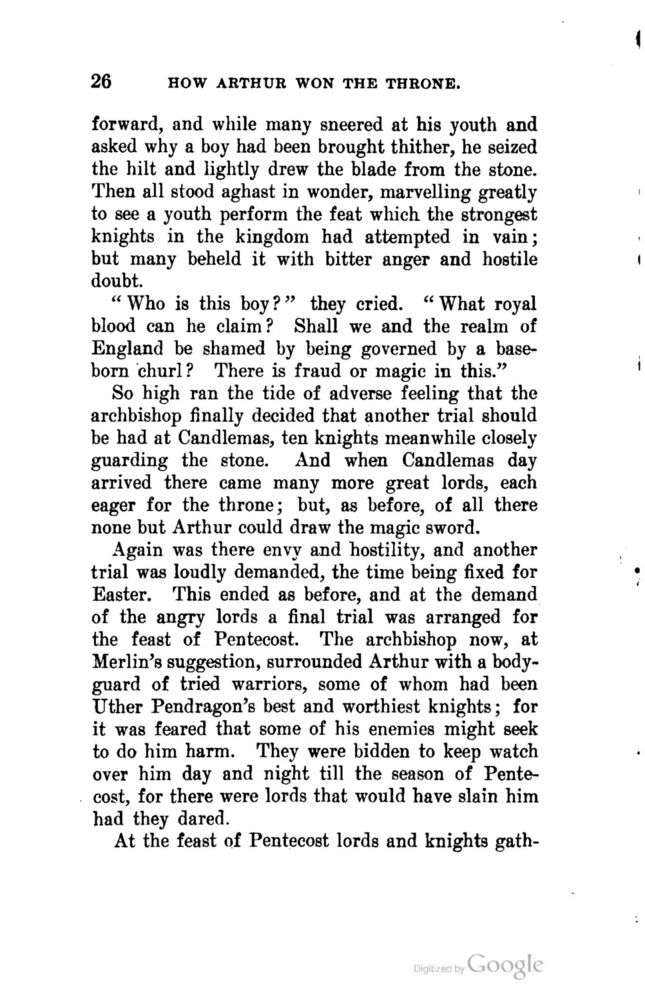 26 HOW ARTHUR WON THE THRONE.

forward, and while many sneered at his youth and asked why a boy had been brought thither, he seized the hilt and lightly drew the blade from the stone. Then all stood aghast in wonder, marvelling greatly to see a youth perform the feat which the strongest knights in the kingdom had attempted in vain; but many beheld it with bitter anger and hostile doubt.

"Who is this boy?" they cried. "What royal blood can he claim? Shall we and the realm of England be shamed by being governed by a baseborn churl? There is fraud or magic in this."

So high ran the tide of adverse feeling that the archbishop finally decided that another trial should be had at Candlemas, ten knights meanwhile closely guarding the stone. And when Candlemas day arrived there came many more great lords, each eager for the throne; but, as before, of all there none but Arthur could draw the magic sword.

Again was there envy and hostility, and another trial was loudly demanded, the time being fixed for Easter. This ended as before, and at the demand of the angry lords a final trial was arranged for the feast of Pentecost. The archbishop now, at Merlin's suggestion, surrounded Arthur with a bodyguard of tried warriors, some of whom had been Uther Pendragon's best and worthiest knights; for it was feared that some of his enemies might seek to do him harm. They were bidden to keep watch over him day and night till the season of Pentecost, for there were lords that would have slain him had they dared.

At the feast of Pentecost lords and knights gath-

Digitized by Google